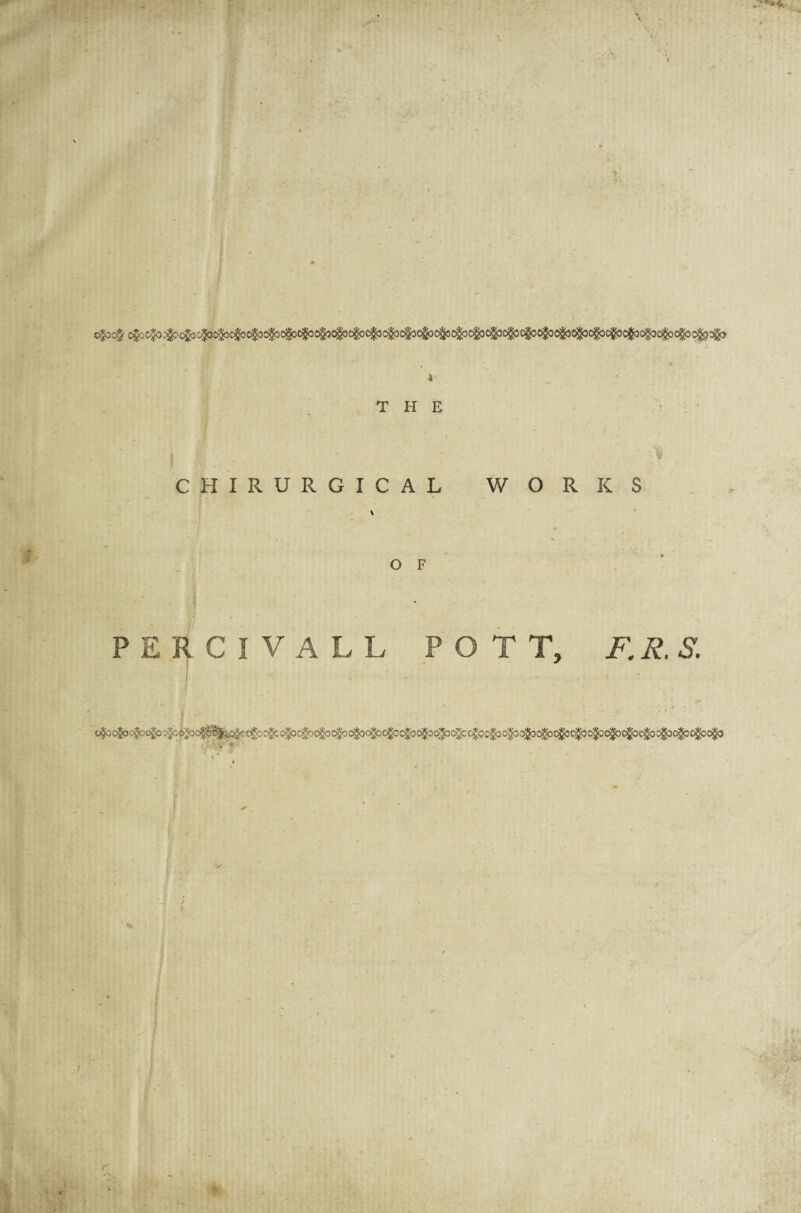 THE

CHIRURGICAL WORKS

OF

PERCIVALL POTT, F.R.S.